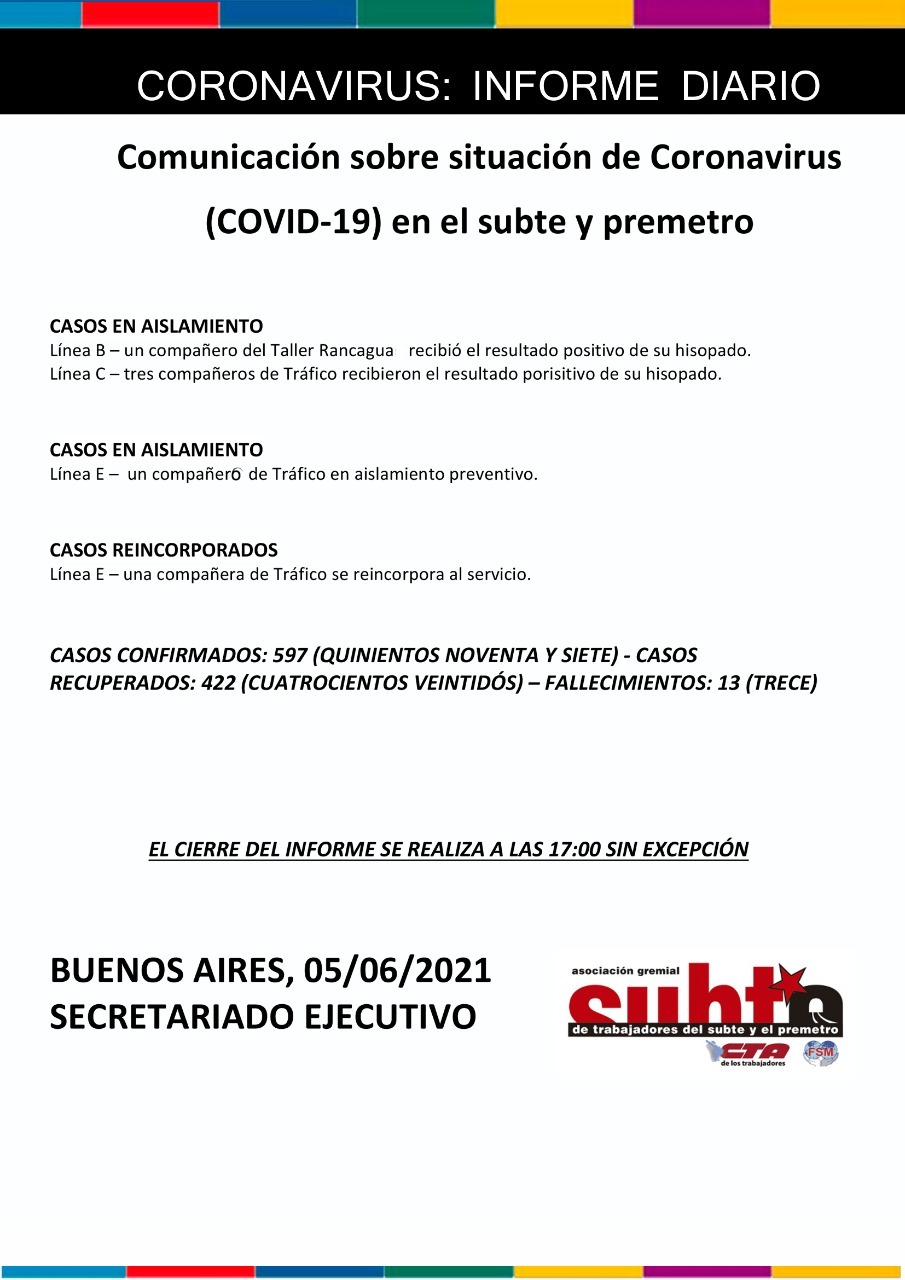 CORONAVIRUS: INFORME DIARIO

Comunicación sobre situación de Coronavirus (COVID-19) en el subte y premetro

CASOS EN AISLAMIENTO
Línea B – un compañero del Taller Rancagua recibió el resultado positivo de su hisopado.
Línea C – tres compañeros de Tráfico recibieron el resultado porisitivo de su hisopado.

CASOS EN AISLAMIENTO
Línea E – un compañero de Tráfico en aislamiento preventivo.

CASOS REINCORPORADOS
Línea E – una compañera de Tráfico se reincorpora al servicio.

CASOS CONFIRMADOS: 597 (QUINIENTOS NOVENTA Y SIETE) - CASOS RECUPERADOS: 422 (CUATROCIENTOS VEINTIDÓS) – FALLECIMIENTOS: 13 (TRECE)

EL CIERRE DEL INFORME SE REALIZA A LAS 17:00 SIN EXCEPCIÓN

BUENOS AIRES, 05/06/2021
SECRETARIADO EJECUTIVO

asociación gremial
subte
de trabajadores del subte y el premetro
CTA
de los trabajadores
FSM